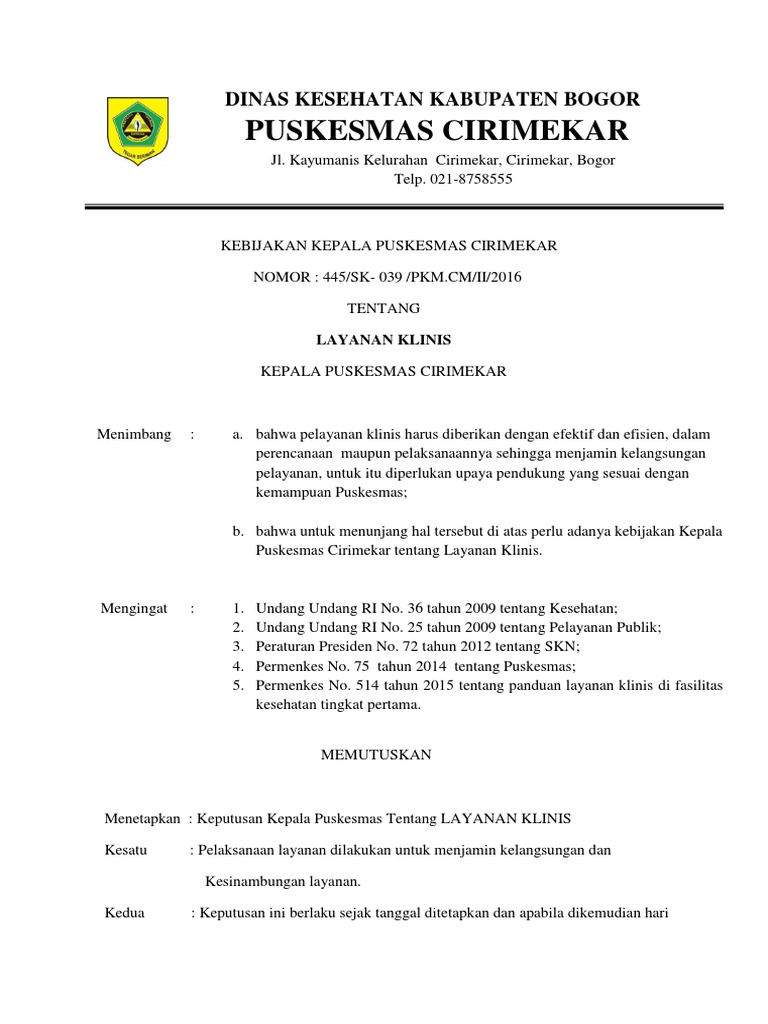 DINAS KESEHATAN KABUPATEN BOGOR
PUSKESMAS CIRIMEKAR
Jl. Kayumanis Kelurahan Cirimekar, Cirimekar, Bogor
Telp. 021-8758555

KEBIJAKAN KEPALA PUSKESMAS CIRIMEKAR

NOMOR : 445/SK- 039 /PKM.CM/II/2016

TENTANG

LAYANAN KLINIS

KEPALA PUSKESMAS CIRIMEKAR

Menimbang : a. bahwa pelayanan klinis harus diberikan dengan efektif dan efisien, dalam perencanaan maupun pelaksanaannya sehingga menjamin kelangsungan pelayanan, untuk itu diperlukan upaya pendukung yang sesuai dengan kemampuan Puskesmas;

b. bahwa untuk menunjang hal tersebut di atas perlu adanya kebijakan Kepala Puskesmas Cirimekar tentang Layanan Klinis.

Mengingat : 1. Undang Undang RI No. 36 tahun 2009 tentang Kesehatan;
2. Undang Undang RI No. 25 tahun 2009 tentang Pelayanan Publik;
3. Peraturan Presiden No. 72 tahun 2012 tentang SKN;
4. Permenkes No. 75 tahun 2014 tentang Puskesmas;
5. Permenkes No. 514 tahun 2015 tentang panduan layanan klinis di fasilitas kesehatan tingkat pertama.

MEMUTUSKAN

Menetapkan : Keputusan Kepala Puskesmas Tentang LAYANAN KLINIS

Kesatu : Pelaksanaan layanan dilakukan untuk menjamin kelangsungan dan

Kesinambungan layanan.

Kedua : Keputusan ini berlaku sejak tanggal ditetapkan dan apabila dikemudian hari